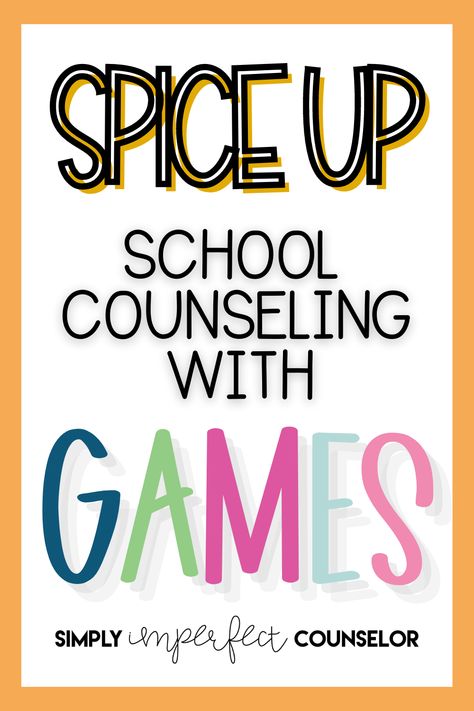 SPICE UP

SCHOOL COUNSELING WITH

GAMES

SIMPLY imperfect COUNSELOR